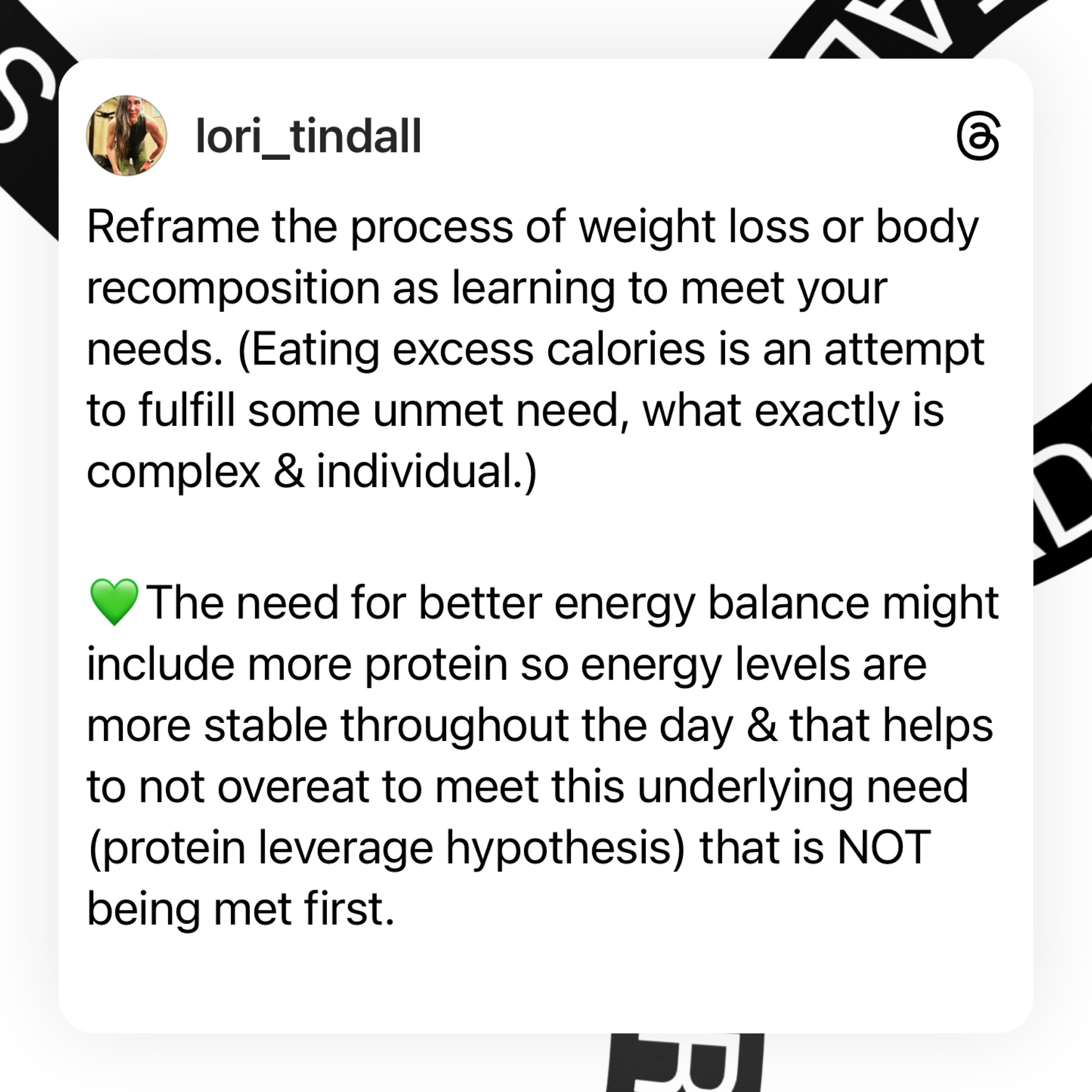 lori_tindall

Reframe the process of weight loss or body recomposition as learning to meet your needs. (Eating excess calories is an attempt to fulfill some unmet need, what exactly is complex & individual.)

💚The need for better energy balance might include more protein so energy levels are more stable throughout the day & that helps to not overeat to meet this underlying need (protein leverage hypothesis) that is NOT being met first.